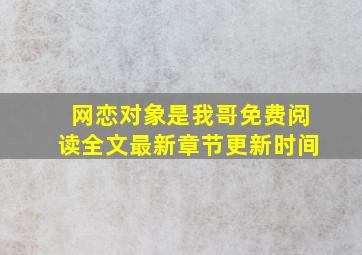 网恋对象是我哥免费阅读全文最新章节更新时间